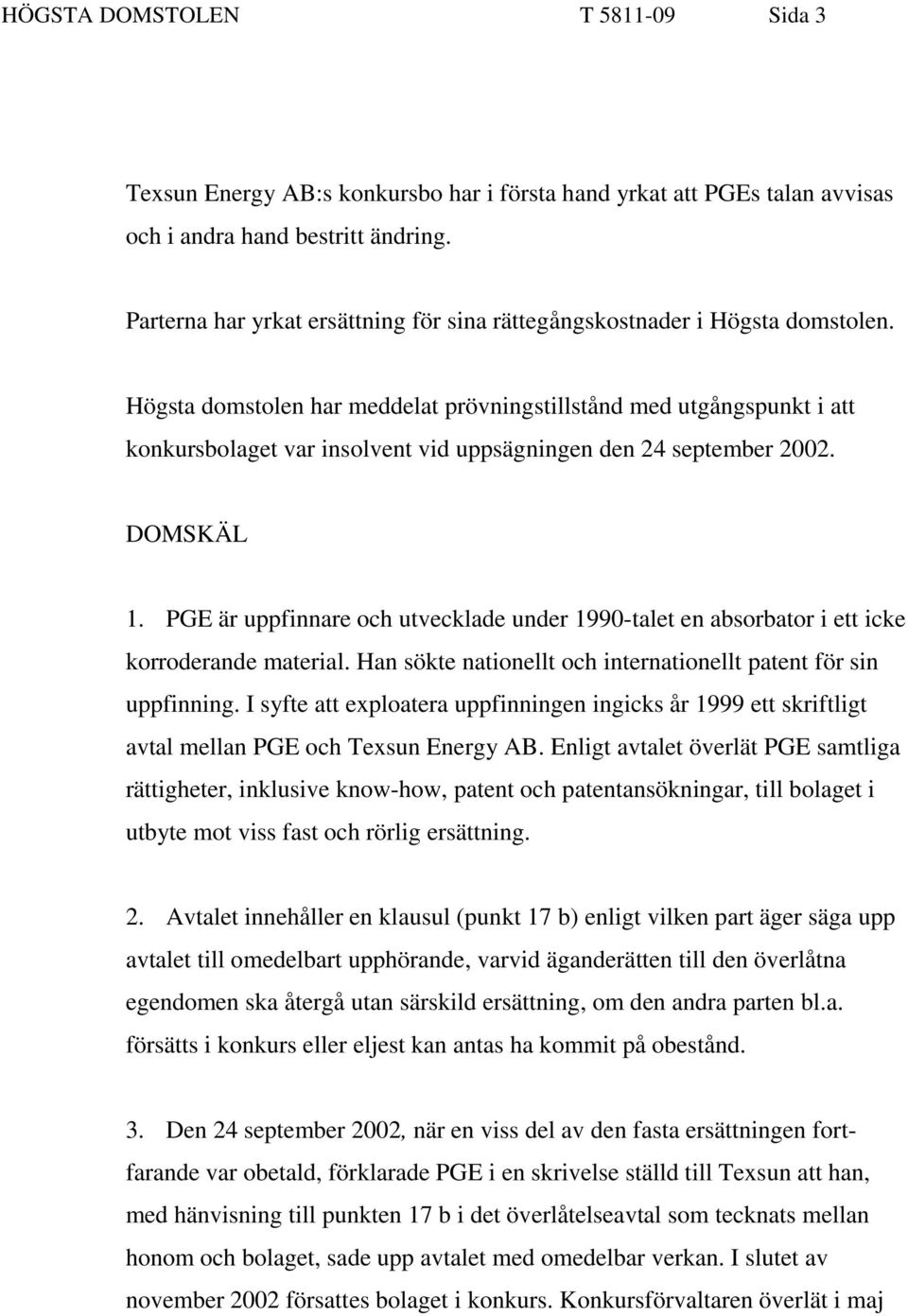 HÖGSTA DOMSTOLEN T 5811-09 Sida 3

Texsun Energy AB:s konkursbo har i första hand yrkat att PGEs talan avvisas och i andra hand bestritt ändring.

Parterna har yrkat ersättning för sina rättegångskostnader i Högsta domstolen.

Högsta domstolen har meddelat prövningstillstånd med utgångspunkt i att konkursbolaget var insolvent vid uppsägningen den 24 september 2002.

DOMSKÄL

1. PGE är uppfinnare och utvecklade under 1990-talet en absorbator i ett icke korroderande material. Han sökte nationellt och internationellt patent för sin uppfinning. I syfte att exploatera uppfinningen ingicks år 1999 ett skriftligt avtal mellan PGE och Texsun Energy AB. Enligt avtalet överlät PGE samtliga rättigheter, inklusive know-how, patent och patentansökningar, till bolaget i utbyte mot viss fast och rörlig ersättning.

2. Avtalet innehåller en klausul (punkt 17 b) enligt vilken part äger säga upp avtalet till omedelbart upphörande, varvid äganderätten till den överlåtna egendomen ska återgå utan särskild ersättning, om den andra parten bl.a. försätts i konkurs eller eljest kan antas ha kommit på obestånd.

3. Den 24 september 2002, när en viss del av den fasta ersättningen fortfarande var obetald, förklarade PGE i en skrivelse ställd till Texsun att han, med hänvisning till punkten 17 b i det överlåtelseavtal som tecknats mellan honom och bolaget, sade upp avtalet med omedelbar verkan. I slutet av november 2002 försattes bolaget i konkurs. Konkursförvaltaren överlät i maj